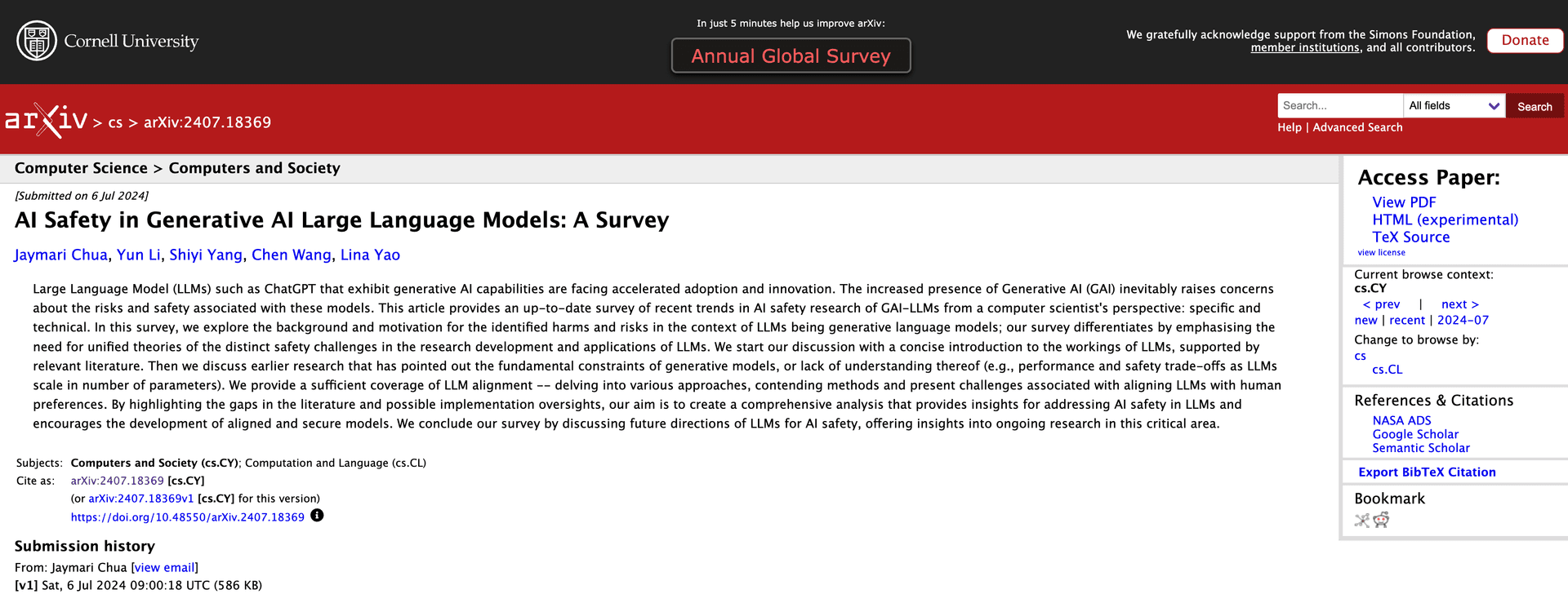 Cornell University

In just 5 minutes help us improve arXiv:

Annual Global Survey

We gratefully acknowledge support from the Simons Foundation, member institutions, and all contributors.

Donate

arXiv > cs > arXiv:2407.18369

Search...

All fields

Search

Help | Advanced Search

Computer Science > Computers and Society

[Submitted on 6 Jul 2024]

AI Safety in Generative AI Large Language Models: A Survey

Jaymari Chua, Yun Li, Shiyi Yang, Chen Wang, Lina Yao

Large Language Model (LLMs) such as ChatGPT that exhibit generative AI capabilities are facing accelerated adoption and innovation. The increased presence of Generative AI (GAI) inevitably raises concerns about the risks and safety associated with these models. This article provides an up-to-date survey of recent trends in AI safety research of GAI-LLMs from a computer scientist's perspective: specific and technical. In this survey, we explore the background and motivation for the identified harms and risks in the context of LLMs being generative language models; our survey differentiates by emphasising the need for unified theories of the distinct safety challenges in the research development and applications of LLMs. We start our discussion with a concise introduction to the workings of LLMs, supported by relevant literature. Then we discuss earlier research that has pointed out the fundamental constraints of generative models, or lack of understanding thereof (e.g., performance and safety trade-offs as LLMs scale in number of parameters). We provide a sufficient coverage of LLM alignment -- delving into various approaches, contending methods and present challenges associated with aligning LLMs with human preferences. By highlighting the gaps in the literature and possible implementation oversights, our aim is to create a comprehensive analysis that provides insights for addressing AI safety in LLMs and encourages the development of aligned and secure models. We conclude our survey by discussing future directions of LLMs for AI safety, offering insights into ongoing research in this critical area.

Subjects: Computers and Society (cs.CY); Computation and Language (cs.CL)
Cite as: arXiv:2407.18369 [cs.CY]
(or arXiv:2407.18369v1 [cs.CY] for this version)
https://doi.org/10.48550/arXiv.2407.18369

Submission history

From: Jaymari Chua [view email]
[v1] Sat, 6 Jul 2024 09:00:18 UTC (586 KB)

Access Paper:
View PDF
HTML (experimental)
TeX Source
view license

Current browse context:
cs.CY
< prev | next >
new | recent | 2024-07
Change to browse by:
cs
cs.CL

References & Citations
NASA ADS
Google Scholar
Semantic Scholar

Export BibTeX Citation

Bookmark